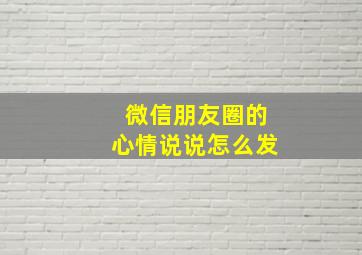 微信朋友圈的
心情说说怎么发